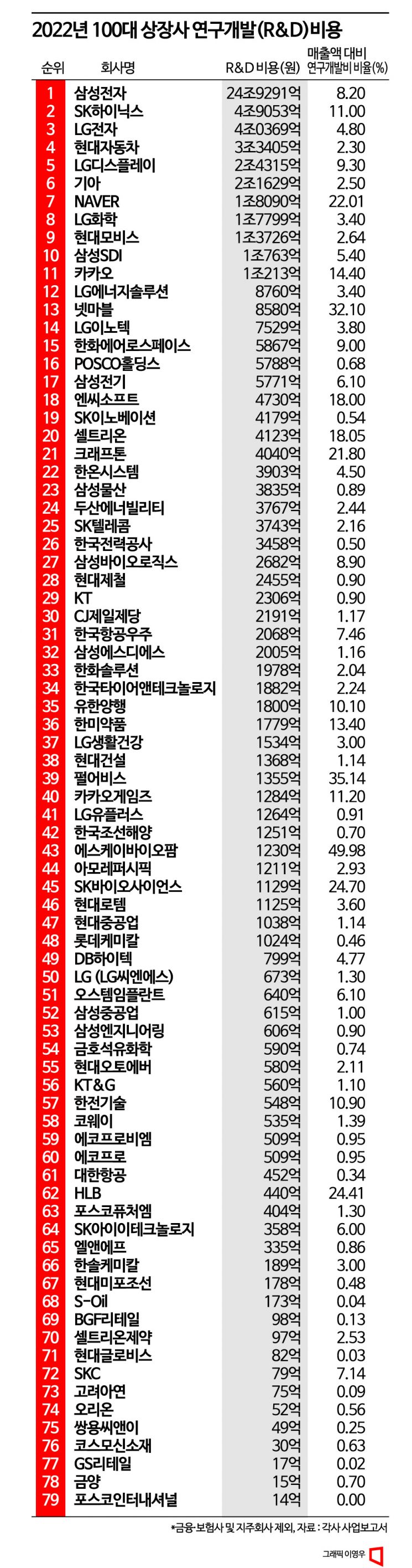 2022년 100대 상장사 연구개발(R&D)비용

| 순위 | 회사명 | R&D 비용(원) | 매출액 대비 연구개발비 비율(%) |
|---|---|---|---|
| 1 | 삼성전자 | 24조9291억 | 8.20 |
| 2 | SK하이닉스 | 4조9053억 | 11.00 |
| 3 | LG전자 | 4조0369억 | 4.80 |
| 4 | 현대자동차 | 3조3405억 | 2.30 |
| 5 | LG디스플레이 | 2조4315억 | 9.30 |
| 6 | 기아 | 2조1629억 | 2.50 |
| 7 | NAVER | 1조8090억 | 22.01 |
| 8 | LG화학 | 1조7799억 | 3.40 |
| 9 | 현대모비스 | 1조3726억 | 2.64 |
| 10 | 삼성SDI | 1조763억 | 5.40 |
| 11 | 카카오 | 1조213억 | 14.40 |
| 12 | LG에너지솔루션 | 8760억 | 3.40 |
| 13 | 넷마블 | 8580억 | 32.10 |
| 14 | LG이노텍 | 7529억 | 3.80 |
| 15 | 한화에어로스페이스 | 5867억 | 9.00 |
| 16 | POSCO홀딩스 | 5788억 | 0.68 |
| 17 | 삼성전기 | 5771억 | 6.10 |
| 18 | 엔씨소프트 | 4730억 | 18.00 |
| 19 | SK이노베이션 | 4179억 | 0.54 |
| 20 | 셀트리온 | 4123억 | 18.05 |
| 21 | 크래프톤 | 4040억 | 21.80 |
| 22 | 한온시스템 | 3903억 | 4.50 |
| 23 | 삼성물산 | 3835억 | 0.89 |
| 24 | 두산에너빌리티 | 3767억 | 2.44 |
| 25 | SK텔레콤 | 3743억 | 2.16 |
| 26 | 한국전력공사 | 3458억 | 0.50 |
| 27 | 삼성바이오로직스 | 2682억 | 8.90 |
| 28 | 현대제철 | 2455억 | 0.90 |
| 29 | KT | 2306억 | 0.90 |
| 30 | CJ제일제당 | 2191억 | 1.17 |
| 31 | 한국항공우주 | 2068억 | 7.46 |
| 32 | 삼성에스디에스 | 2005억 | 1.16 |
| 33 | 한화솔루션 | 1978억 | 2.04 |
| 34 | 한국타이어앤테크놀로지 | 1882억 | 2.24 |
| 35 | 유한양행 | 1800억 | 10.10 |
| 36 | 한미약품 | 1779억 | 13.40 |
| 37 | LG생활건강 | 1534억 | 3.00 |
| 38 | 현대건설 | 1368억 | 1.14 |
| 39 | 펄어비스 | 1355억 | 35.14 |
| 40 | 카카오게임즈 | 1284억 | 11.20 |
| 41 | LG유플러스 | 1264억 | 0.91 |
| 42 | 한국조선해양 | 1251억 | 0.70 |
| 43 | 에스케이바이오팜 | 1230억 | 49.98 |
| 44 | 아모레퍼시픽 | 1211억 | 2.93 |
| 45 | SK바이오사이언스 | 1129억 | 24.70 |
| 46 | 현대로템 | 1125억 | 3.60 |
| 47 | 현대중공업 | 1038억 | 1.14 |
| 48 | 롯데케미칼 | 1024억 | 0.46 |
| 49 | DB하이텍 | 799억 | 4.77 |
| 50 | LG (LG씨엔에스) | 673억 | 1.30 |
| 51 | 오스템임플란트 | 640억 | 6.10 |
| 52 | 삼성중공업 | 615억 | 1.00 |
| 53 | 삼성엔지니어링 | 606억 | 0.90 |
| 54 | 금호석유화학 | 590억 | 0.74 |
| 55 | 현대오토에버 | 580억 | 2.11 |
| 56 | KT&G | 560억 | 1.10 |
| 57 | 한전기술 | 548억 | 10.90 |
| 58 | 코웨이 | 535억 | 1.39 |
| 59 | 에코프로비엠 | 509억 | 0.95 |
| 60 | 에코프로 | 509억 | 0.95 |
| 61 | 대한항공 | 452억 | 0.34 |
| 62 | HLB | 440억 | 24.41 |
| 63 | 포스코퓨처엠 | 404억 | 1.30 |
| 64 | SK아이이테크놀로지 | 358억 | 6.00 |
| 65 | 엘앤에프 | 335억 | 0.86 |
| 66 | 한솔케미칼 | 189억 | 3.00 |
| 67 | 현대미포조선 | 178억 | 0.48 |
| 68 | S-Oil | 173억 | 0.04 |
| 69 | BGF리테일 | 98억 | 0.13 |
| 70 | 셀트리온제약 | 97억 | 2.53 |
| 71 | 현대글로비스 | 82억 | 0.03 |
| 72 | SKC | 79억 | 7.14 |
| 73 | 고려아연 | 75억 | 0.09 |
| 74 | 오리온 | 52억 | 0.56 |
| 75 | 쌍용씨앤이 | 49억 | 0.25 |
| 76 | 코스모신소재 | 30억 | 0.63 |
| 77 | GS리테일 | 17억 | 0.02 |
| 78 | 금양 | 15억 | 0.70 |
| 79 | 포스코인터내셔널 | 14억 | 0.00 |

*금융·보험사 및 지주회사 제외, 자료 : 각사 사업보고서

그래픽 이영우